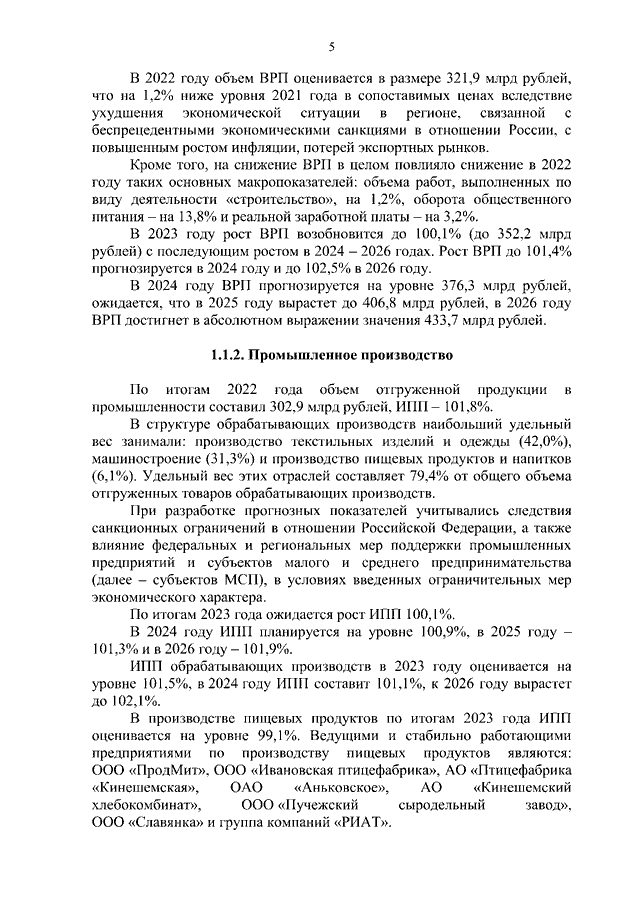 5

В 2022 году объем ВРП оценивается в размере 321,9 млрд рублей, что на 1,2% ниже уровня 2021 года в сопоставимых ценах вследствие ухудшения экономической ситуации в регионе, связанной с беспрецедентными экономическими санкциями в отношении России, с повышенным ростом инфляции, потерей экспортных рынков.

Кроме того, на снижение ВРП в целом повлияло снижение в 2022 году таких основных макропоказателей: объема работ, выполненных по виду деятельности «строительство», на 1,2%, оборота общественного питания – на 13,8% и реальной заработной платы – на 3,2%.

В 2023 году рост ВРП возобновится до 100,1% (до 352,2 млрд рублей) с последующим ростом в 2024 – 2026 годах. Рост ВРП до 101,4% прогнозируется в 2024 году и до 102,5% в 2026 году.

В 2024 году ВРП прогнозируется на уровне 376,3 млрд рублей, ожидается, что в 2025 году вырастет до 406,8 млрд рублей, в 2026 году ВРП достигнет в абсолютном выражении значения 433,7 млрд рублей.

1.1.2. Промышленное производство

По итогам 2022 года объем отгруженной продукции в промышленности составил 302,9 млрд рублей, ИПП – 101,8%.

В структуре обрабатывающих производств наибольший удельный вес занимали: производство текстильных изделий и одежды (42,0%), машиностроение (31,3%) и производство пищевых продуктов и напитков (6,1%). Удельный вес этих отраслей составляет 79,4% от общего объема отгруженных товаров обрабатывающих производств.

При разработке прогнозных показателей учитывались следствия санкционных ограничений в отношении Российской Федерации, а также влияние федеральных и региональных мер поддержки промышленных предприятий и субъектов малого и среднего предпринимательства (далее – субъектов МСП), в условиях введенных ограничительных мер экономического характера.

По итогам 2023 года ожидается рост ИПП 100,1%.

В 2024 году ИПП планируется на уровне 100,9%, в 2025 году – 101,3% и в 2026 году – 101,9%.

ИПП обрабатывающих производств в 2023 году оценивается на уровне 101,5%, в 2024 году ИПП составит 101,1%, к 2026 году вырастет до 102,1%.

В производстве пищевых продуктов по итогам 2023 года ИПП оценивается на уровне 99,1%. Ведущими и стабильно работающими предприятиями по производству пищевых продуктов являются: ООО «ПродМит», ООО «Ивановская птицефабрика», АО «Птицефабрика «Кинешемская», ОАО «Аньковское», АО «Кинешемский хлебокомбинат», ООО «Пучежский сыродельный завод», ООО «Славянка» и группа компаний «РИАТ».